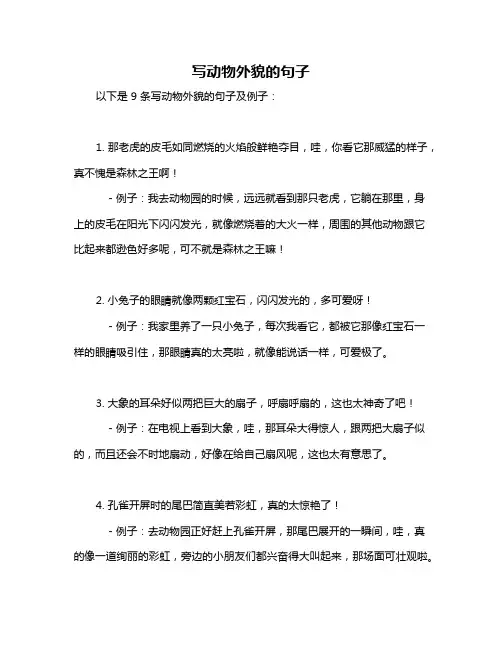 写动物外貌的句子

以下是 9 条写动物外貌的句子及例子：

1. 那老虎的皮毛如同燃烧的火焰般鲜艳夺目，哇，你看它那威猛的样子，真不愧是森林之王啊！

- 例子：我去动物园的时候，远远就看到那只老虎，它躺在那里，身上的皮毛在阳光下闪闪发光，就像燃烧着的大火一样，周围的其他动物跟它比起来都逊色好多呢，可不就是森林之王嘛！

2. 小兔子的眼睛就像两颗红宝石，闪闪发光的，多可爱呀！

- 例子：我家里养了一只小兔子，每次我看它，都被它那像红宝石一样的眼睛吸引住，那眼睛真的太亮啦，就像能说话一样，可爱极了。

3. 大象的耳朵好似两把巨大的扇子，呼扇呼扇的，这也太神奇了吧！

- 例子：在电视上看到大象，哇，那耳朵大得惊人，跟两把大扇子似的，而且还会不时地扇动，好像在给自己扇风呢，这也太有意思了。

4. 孔雀开屏时的尾巴简直美若彩虹，真的太惊艳了！

- 例子：去动物园正好赶上孔雀开屏，那尾巴展开的一瞬间，哇，真的像一道绚丽的彩虹，旁边的小朋友们都兴奋得大叫起来，那场面可壮观啦。